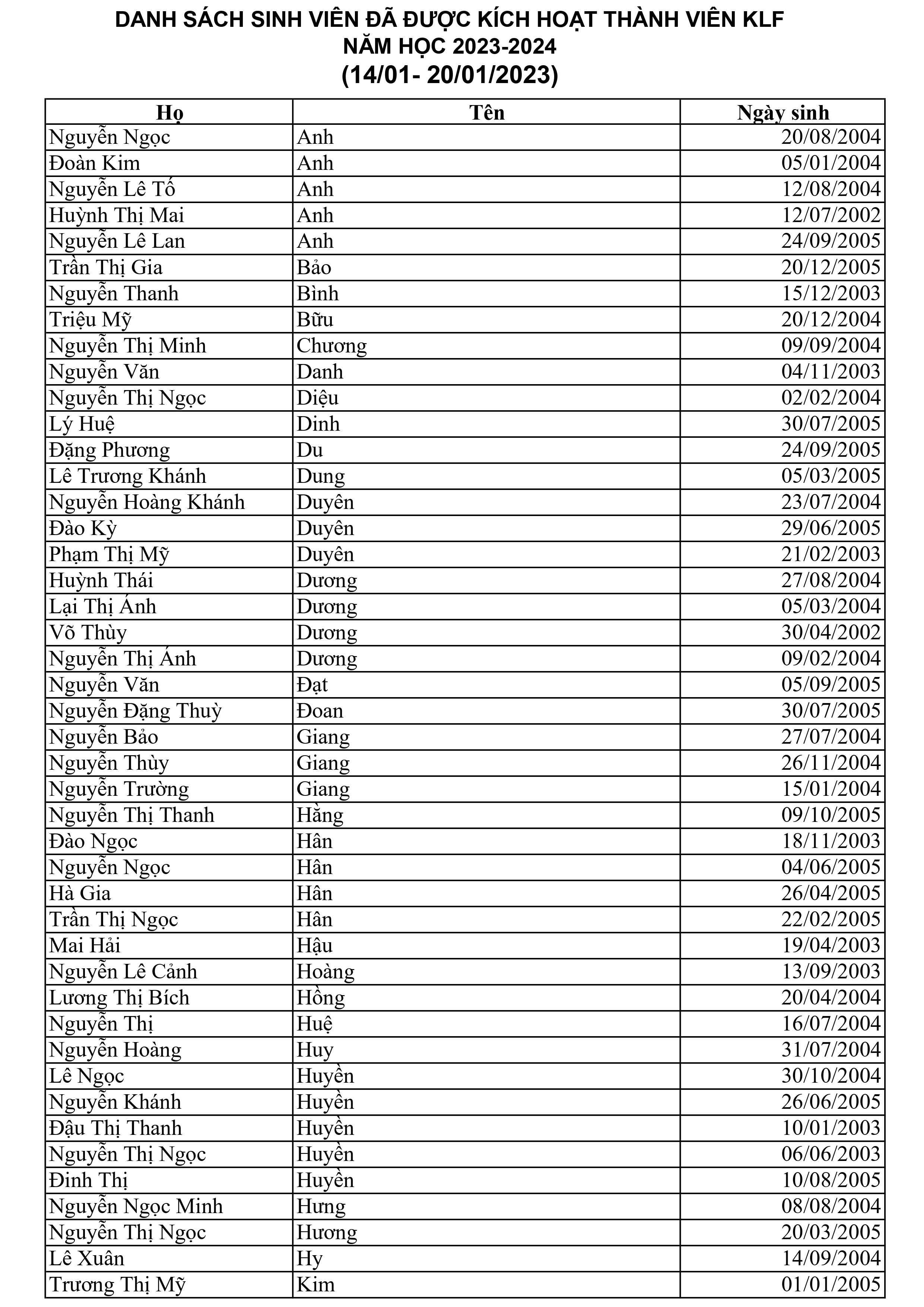 DANH SÁCH SINH VIÊN ĐÃ ĐƯỢC KÍCH HOẠT THÀNH VIÊN KLF
NĂM HỌC 2023-2024
(14/01- 20/01/2023)

| Họ | Tên | Ngày sinh |
|---|---|---|
| Nguyễn Ngọc | Anh | 20/08/2004 |
| Đoàn Kim | Anh | 05/01/2004 |
| Nguyễn Lê Tố | Anh | 12/08/2004 |
| Huỳnh Thị Mai | Anh | 12/07/2002 |
| Nguyễn Lê Lan | Anh | 24/09/2005 |
| Trần Thị Gia | Bảo | 20/12/2005 |
| Nguyễn Thanh | Bình | 15/12/2003 |
| Triệu Mỹ | Bữu | 20/12/2004 |
| Nguyễn Thị Minh | Chương | 09/09/2004 |
| Nguyễn Văn | Danh | 04/11/2003 |
| Nguyễn Thị Ngọc | Diệu | 02/02/2004 |
| Lý Huệ | Dinh | 30/07/2005 |
| Đặng Phương | Du | 24/09/2005 |
| Lê Trương Khánh | Dung | 05/03/2005 |
| Nguyễn Hoàng Khánh | Duyên | 23/07/2004 |
| Đào Kỳ | Duyên | 29/06/2005 |
| Phạm Thị Mỹ | Duyên | 21/02/2003 |
| Huỳnh Thái | Dương | 27/08/2004 |
| Lại Thị Ánh | Dương | 05/03/2004 |
| Võ Thùy | Dương | 30/04/2002 |
| Nguyễn Thị Ánh | Dương | 09/02/2004 |
| Nguyễn Văn | Đạt | 05/09/2005 |
| Nguyễn Đặng Thuỳ | Đoan | 30/07/2005 |
| Nguyễn Bảo | Giang | 27/07/2004 |
| Nguyễn Thùy | Giang | 26/11/2004 |
| Nguyễn Trường | Giang | 15/01/2004 |
| Nguyễn Thị Thanh | Hằng | 09/10/2005 |
| Đào Ngọc | Hân | 18/11/2003 |
| Nguyễn Ngọc | Hân | 04/06/2005 |
| Hà Gia | Hân | 26/04/2005 |
| Trần Thị Ngọc | Hân | 22/02/2005 |
| Mai Hải | Hậu | 19/04/2003 |
| Nguyễn Lê Cảnh | Hoàng | 13/09/2003 |
| Lương Thị Bích | Hồng | 20/04/2004 |
| Nguyễn Thị | Huệ | 16/07/2004 |
| Nguyễn Hoàng | Huy | 31/07/2004 |
| Lê Ngọc | Huyền | 30/10/2004 |
| Nguyễn Khánh | Huyền | 26/06/2005 |
| Đậu Thị Thanh | Huyền | 10/01/2003 |
| Nguyễn Thị Ngọc | Huyền | 06/06/2003 |
| Đinh Thị | Huyền | 10/08/2005 |
| Nguyễn Ngọc Minh | Hưng | 08/08/2004 |
| Nguyễn Thị Ngọc | Hương | 20/03/2005 |
| Lê Xuân | Hy | 14/09/2004 |
| Trương Thị Mỹ | Kim | 01/01/2005 |